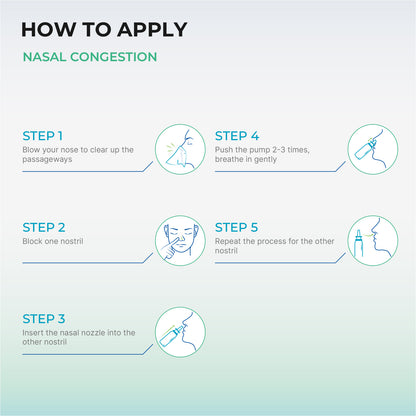 HOW TO APPLY

NASAL CONGESTION

STEP 1
Blow your nose to clear up the passageways

STEP 2
Block one nostril

STEP 3
Insert the nasal nozzle into the other nostril

STEP 4
Push the pump 2-3 times, breathe in gently

STEP 5
Repeat the process for the other nostril